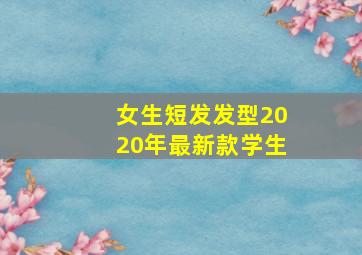 女生短发发型2020年最新款学生